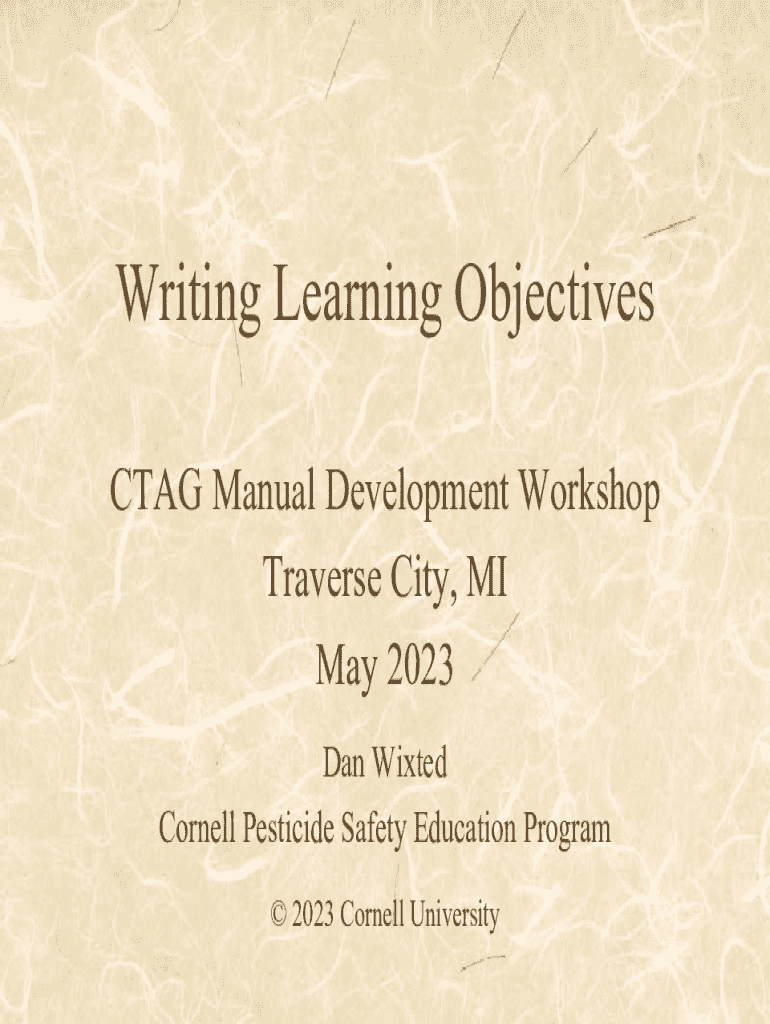 Writing Learning Objectives

CTAG Manual Development Workshop
Traverse City, MI
May 2023

Dan Wixted
Cornell Pesticide Safety Education Program

© 2023 Cornell University